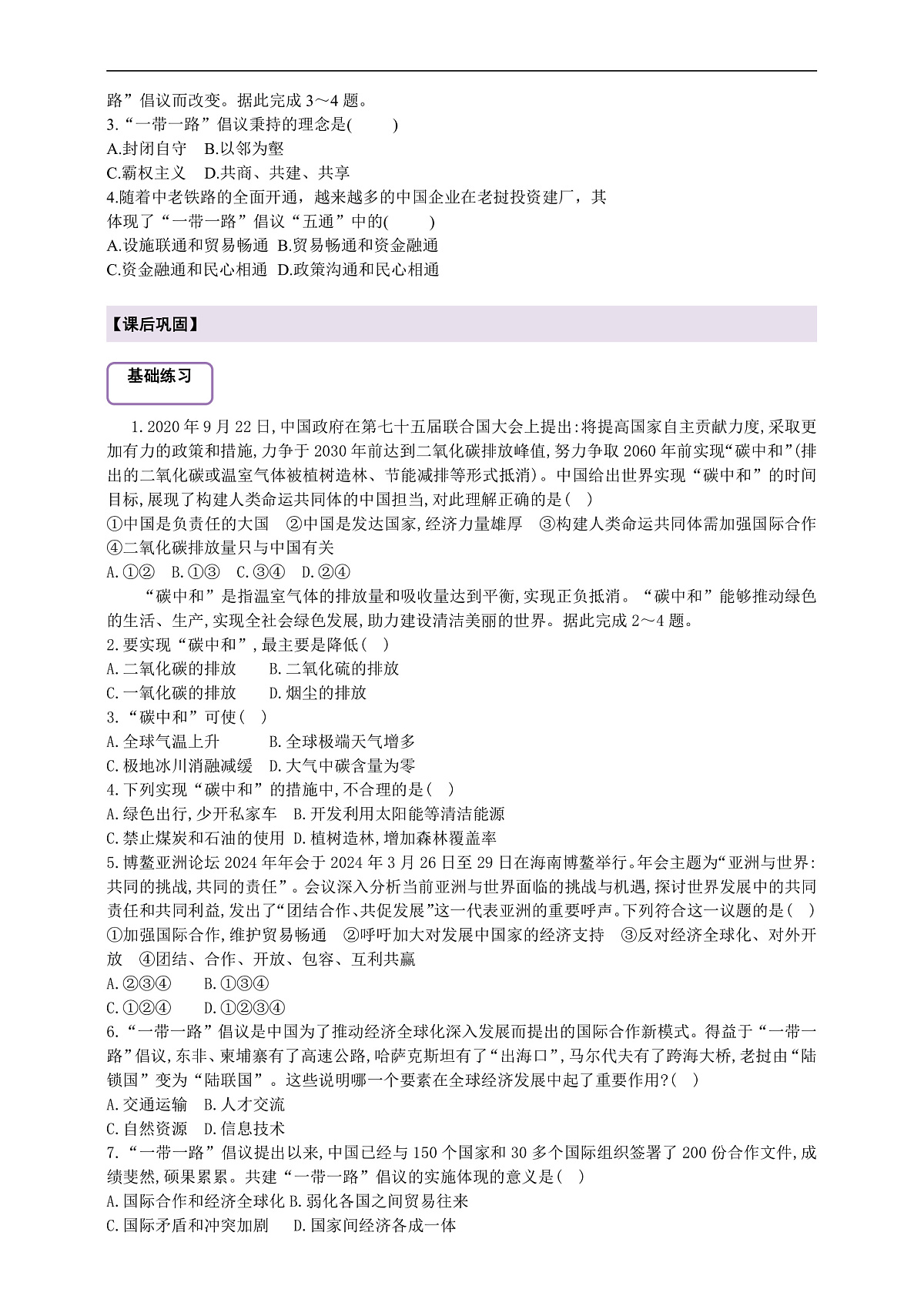 路”倡议而改变。据此完成 3～4 题。
3.“一带一路”倡议秉持的理念是(　　)
A.封闭自守　B.以邻为壑
C.霸权主义　D.共商、共建、共享
4.随着中老铁路的全面开通，越来越多的中国企业在老挝投资建厂，其体现了“一带一路”倡议“五通”中的(　　)
A.设施联通和贸易畅通 B.贸易畅通和资金融通
C.资金融通和民心相通 D.政策沟通和民心相通

【课后巩固】

基础练习

1.2020 年 9 月 22 日,中国政府在第七十五届联合国大会上提出:将提高国家自主贡献力度,采取更加有力的政策和措施,力争于 2030 年前达到二氧化碳排放峰值,努力争取 2060 年前实现“碳中和”(排出的二氧化碳或温室气体被植树造林、节能减排等形式抵消)。中国给出世界实现“碳中和”的时间目标,展现了构建人类命运共同体的中国担当,对此理解正确的是(　)
①中国是负责任的大国　②中国是发达国家,经济力量雄厚　③构建人类命运共同体需加强国际合作　④二氧化碳排放量只与中国有关
A.①②　B.①③　C.③④　D.②④
“碳中和”是指温室气体的排放量和吸收量达到平衡,实现正负抵消。“碳中和”能够推动绿色的生活、生产,实现全社会绿色发展,助力建设清洁美丽的世界。据此完成 2～4 题。
2.要实现“碳中和”,最主要是降低(　)
A.二氧化碳的排放　　B.二氧化硫的排放
C.一氧化碳的排放　　D.烟尘的排放
3.“碳中和”可使(　)
A.全球气温上升　　B.全球极端天气增多
C.极地冰川消融减缓　D.大气中碳含量为零
4.下列实现“碳中和”的措施中,不合理的是(　)
A.绿色出行,少开私家车　B.开发利用太阳能等清洁能源
C.禁止煤炭和石油的使用 D.植树造林,增加森林覆盖率
5.博鳌亚洲论坛 2024 年年会于 2024 年 3 月 26 日至 29 日在海南博鳌举行。年会主题为“亚洲与世界:共同的挑战,共同的责任”。会议深入分析当前亚洲与世界面临的挑战与机遇,探讨世界发展中的共同责任和共同利益,发出了“团结合作、共促发展”这一代表亚洲的重要呼声。下列符合这一议题的是(　)
①加强国际合作,维护贸易畅通　②呼吁加大对发展中国家的经济支持　③反对经济全球化、对外开放　④团结、合作、开放、包容、互利共赢
A.②③④　　B.①③④
C.①②④　　D.①②③④
6.“一带一路”倡议是中国为了推动经济全球化深入发展而提出的国际合作新模式。得益于“一带一路”倡议,东非、柬埔寨有了高速公路,哈萨克斯坦有了“出海口”,马尔代夫有了跨海大桥,老挝由“陆锁国”变为“陆联国”。这些说明哪一个要素在全球经济发展中起了重要作用?(　)
A.交通运输　B.人才交流
C.自然资源　D.信息技术
7.“一带一路”倡议提出以来,中国已经与 150 个国家和 30 多个国际组织签署了 200 份合作文件,成绩斐然,硕果累累。共建“一带一路”倡议的实施体现的意义是(　)
A.国际合作和经济全球化 B.弱化各国之间贸易往来
C.国际矛盾和冲突加剧　　D.国家间经济各成一体